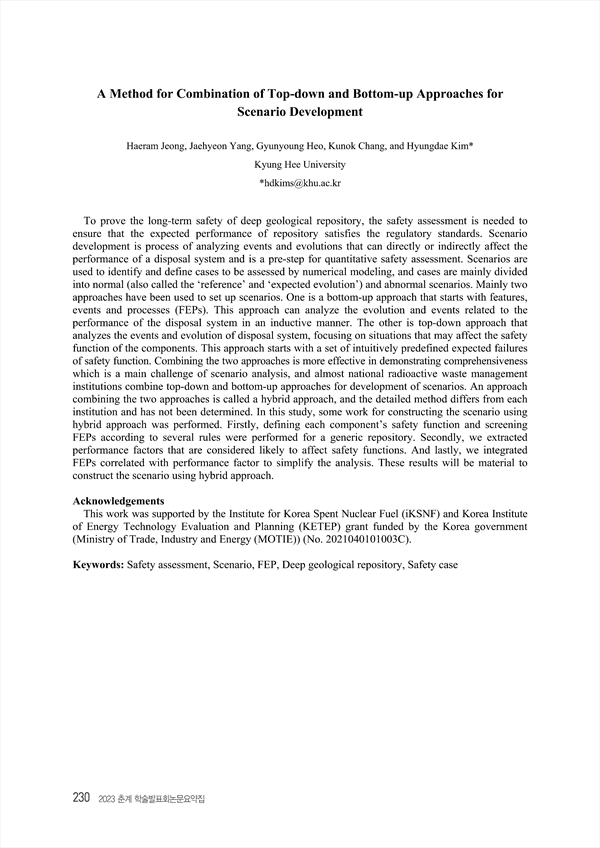 A Method for Combination of Top-down and Bottom-up Approaches for Scenario Development

Haeram Jeong, Jaehyeon Yang, Gyunyoung Heo, Kunok Chang, and Hyungdae Kim*

Kyung Hee University

*hdkims@khu.ac.kr

To prove the long-term safety of deep geological repository, the safety assessment is needed to ensure that the expected performance of repository satisfies the regulatory standards. Scenario development is process of analyzing events and evolutions that can directly or indirectly affect the performance of a disposal system and is a pre-step for quantitative safety assessment. Scenarios are used to identify and define cases to be assessed by numerical modeling, and cases are mainly divided into normal (also called the 'reference' and 'expected evolution') and abnormal scenarios. Mainly two approaches have been used to set up scenarios. One is a bottom-up approach that starts with features, events and processes (FEPs). This approach can analyze the evolution and events related to the performance of the disposal system in an inductive manner. The other is top-down approach that analyzes the events and evolution of disposal system, focusing on situations that may affect the safety function of the components. This approach starts with a set of intuitively predefined expected failures of safety function. Combining the two approaches is more effective in demonstrating comprehensiveness which is a main challenge of scenario analysis, and almost national radioactive waste management institutions combine top-down and bottom-up approaches for development of scenarios. An approach combining the two approaches is called a hybrid approach, and the detailed method differs from each institution and has not been determined. In this study, some work for constructing the scenario using hybrid approach was performed. Firstly, defining each component's safety function and screening FEPs according to several rules were performed for a generic repository. Secondly, we extracted performance factors that are considered likely to affect safety functions. And lastly, we integrated FEPs correlated with performance factor to simplify the analysis. These results will be material to construct the scenario using hybrid approach.

Acknowledgements
This work was supported by the Institute for Korea Spent Nuclear Fuel (iKSNF) and Korea Institute of Energy Technology Evaluation and Planning (KETEP) grant funded by the Korea government (Ministry of Trade, Industry and Energy (MOTIE)) (No. 2021040101003C).

Keywords: Safety assessment, Scenario, FEP, Deep geological repository, Safety case

230 2023 춘계 학술발표회논문요약집